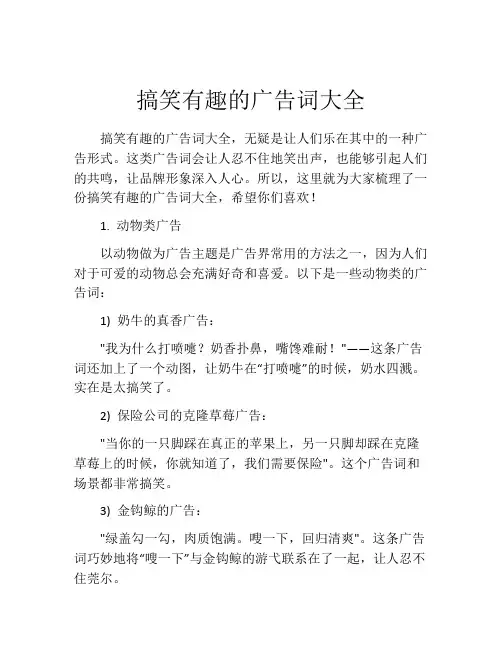 搞笑有趣的广告词大全

搞笑有趣的广告词大全，无疑是让人们乐在其中的一种广告形式。这类广告词会让人忍不住地笑出声，也能够引起人们的共鸣，让品牌形象深入人心。所以，这里就为大家梳理了一份搞笑有趣的广告词大全，希望你们喜欢！

1. 动物类广告

以动物做为广告主题是广告界常用的方法之一，因为人们对于可爱的动物总会充满好奇和喜爱。以下是一些动物类的广告词：

1) 奶牛的真香广告：

"我为什么打喷嚏？奶香扑鼻，嘴馋难耐！"——这条广告词还加上了一个动图，让奶牛在“打喷嚏”的时候，奶水四溅。实在是太搞笑了。

2) 保险公司的克隆草莓广告：

"当你的一只脚踩在真正的苹果上，另一只脚却踩在克隆草莓上的时候，你就知道了，我们需要保险"。这个广告词和场景都非常搞笑。

3) 金钩鲸的广告：

"绿盖勾一勾，肉质饱满。嗖一下，回归清爽"。这条广告词巧妙地将“嗖一下”与金钩鲸的游弋联系在了一起，让人忍不住莞尔。